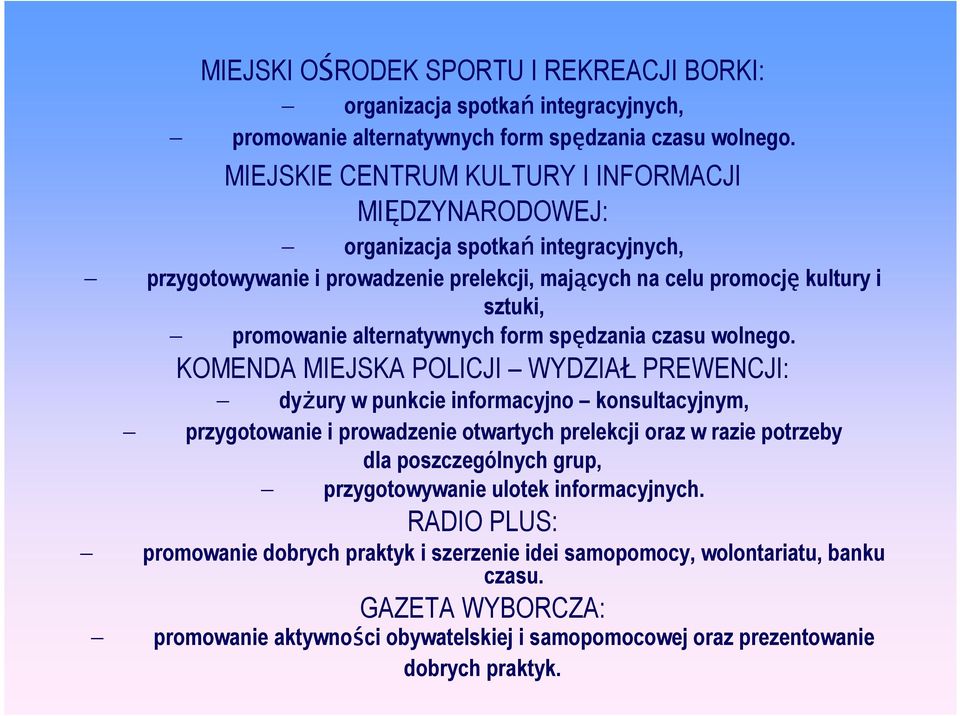 MIEJSKI OŚRODEK SPORTU I REKREACJI BORKI:

– organizacja spotkań integracyjnych,

– promowanie alternatywnych form spędzania czasu wolnego.

MIEJSKIE CENTRUM KULTURY I INFORMACJI MIĘDZYNARODOWEJ:

– organizacja spotkań integracyjnych,

– przygotowywanie i prowadzenie prelekcji, mających na celu promocję kultury i sztuki,

– promowanie alternatywnych form spędzania czasu wolnego.

KOMENDA MIEJSKA POLICJI – WYDZIAŁ PREWENCJI:

– dyżury w punkcie informacyjno – konsultacyjnym,

– przygotowanie i prowadzenie otwartych prelekcji oraz w razie potrzeby dla poszczególnych grup,

– przygotowywanie ulotek informacyjnych.

RADIO PLUS:

– promowanie dobrych praktyk i szerzenie idei samopomocy, wolontariatu, banku czasu.

GAZETA WYBORCZA:

– promowanie aktywności obywatelskiej i samopomocowej oraz prezentowanie dobrych praktyk.